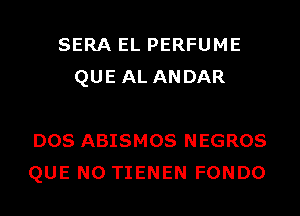 SERA EL PERFUME
QUE AL ANDAR

DOS ABISMOS NEGROS
QUE NO TIENEN FONDO